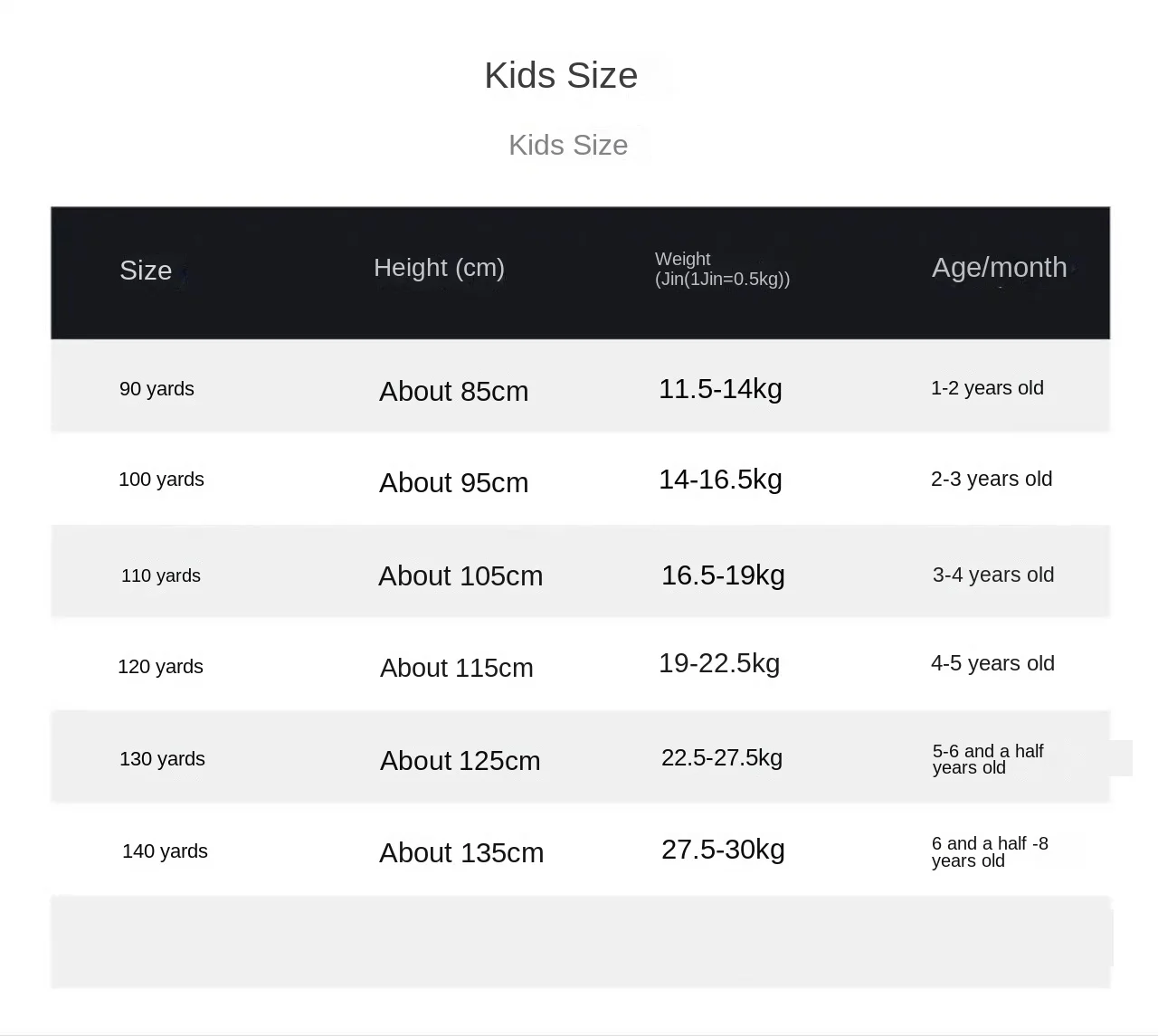 Kids Size

Kids Size

| Size | Height (cm) | Weight (Jin(1Jin=0.5kg)) | Age/month |
|---|---|---|---|
| 90 yards | About 85cm | 11.5-14kg | 1-2 years old |
| 100 yards | About 95cm | 14-16.5kg | 2-3 years old |
| 110 yards | About 105cm | 16.5-19kg | 3-4 years old |
| 120 yards | About 115cm | 19-22.5kg | 4-5 years old |
| 130 yards | About 125cm | 22.5-27.5kg | 5-6 and a half years old |
| 140 yards | About 135cm | 27.5-30kg | 6 and a half -8 years old |